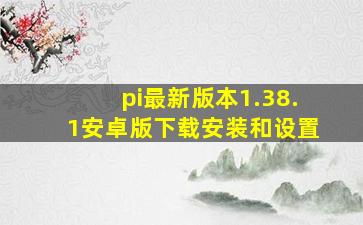 pi最新版本1.38.1安卓版下载安装和设置